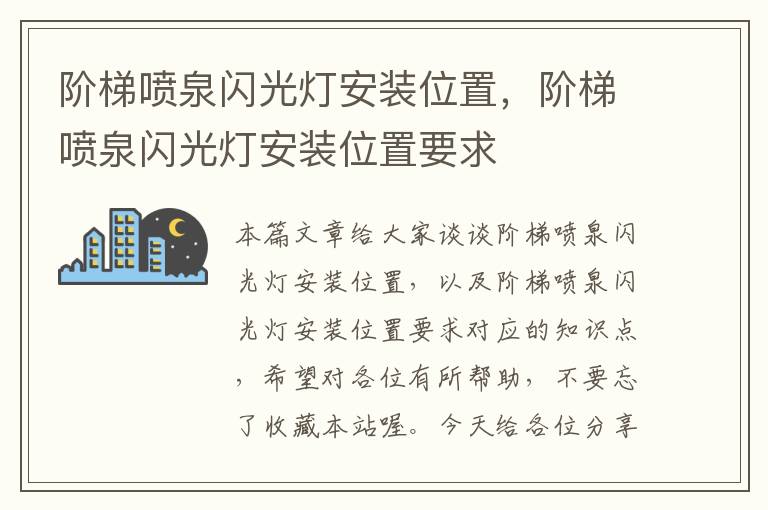 阶梯喷泉闪光灯安装位置，阶梯喷泉闪光灯安装位置要求

本篇文章给大家谈谈阶梯喷泉闪光灯安装位置，以及阶梯喷泉闪光灯安装位置要求对应的知识点，希望对各位有所帮助，不要忘了收藏本站喔。今天给各位分享